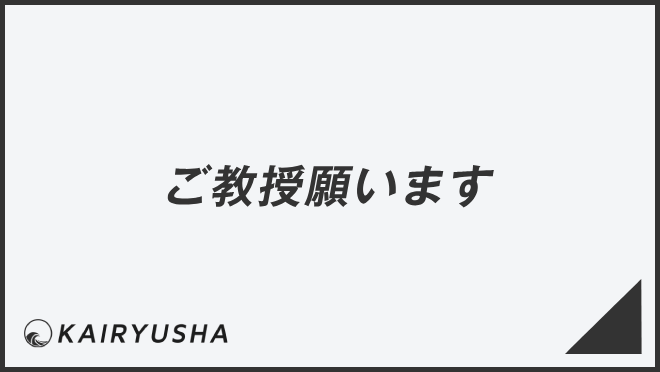 ご教授願います

KAIRYUSHA